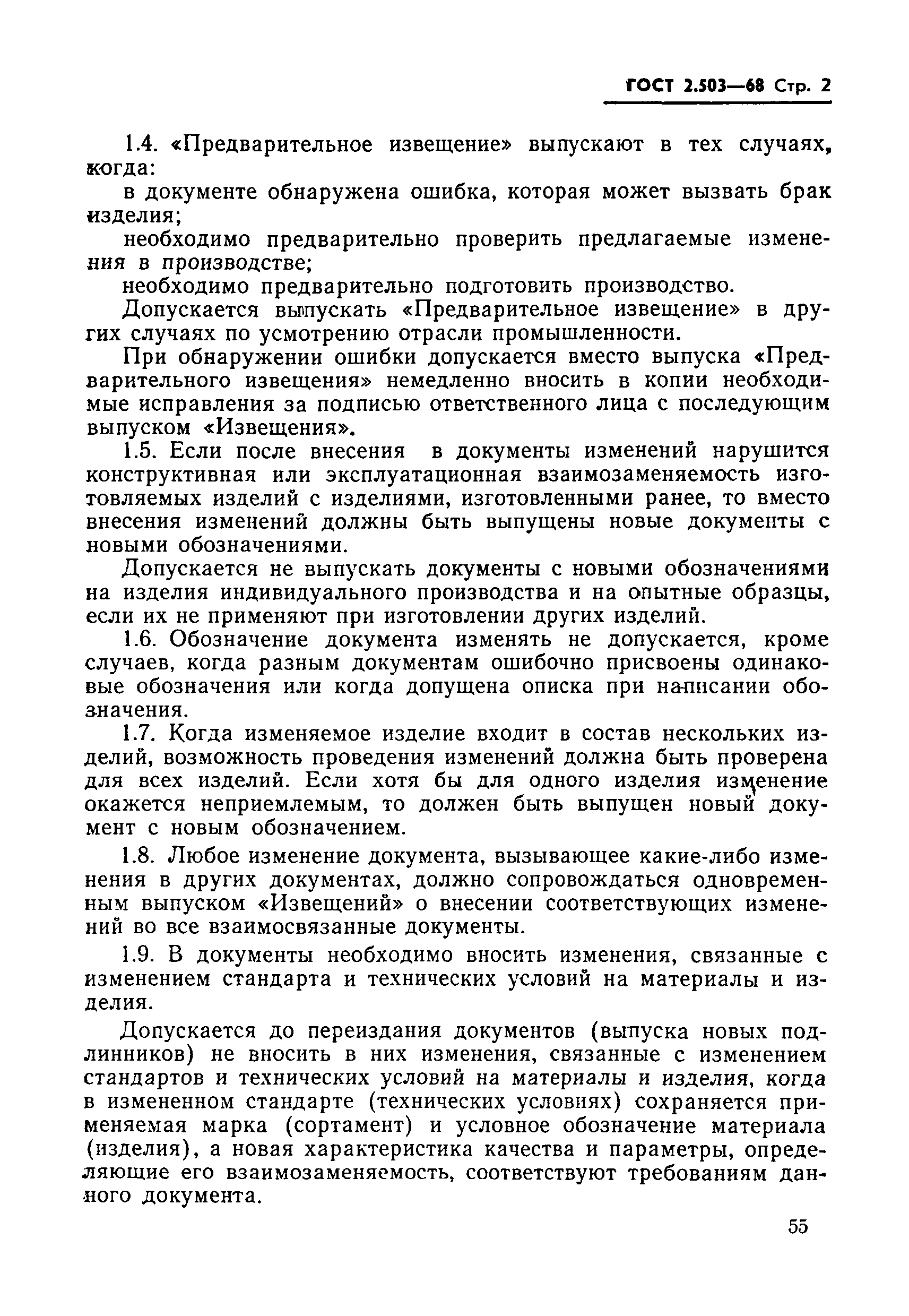 ГОСТ 2.503—68 Стр. 2

1.4. «Предварительное извещение» выпускают в тех случаях, когда:

в документе обнаружена ошибка, которая может вызвать брак изделия;

необходимо предварительно проверить предлагаемые изменения в производстве;

необходимо предварительно подготовить производство.

Допускается выпускать «Предварительное извещение» в других случаях по усмотрению отрасли промышленности.

При обнаружении ошибки допускается вместо выпуска «Предварительного извещения» немедленно вносить в копии необходимые исправления за подписью ответственного лица с последующим выпуском «Извещения».

1.5. Если после внесения в документы изменений нарушится конструктивная или эксплуатационная взаимозаменяемость изготовляемых изделий с изделиями, изготовленными ранее, то вместо внесения изменений должны быть выпущены новые документы с новыми обозначениями.

Допускается не выпускать документы с новыми обозначениями на изделия индивидуального производства и на опытные образцы, если их не применяют при изготовлении других изделий.

1.6. Обозначение документа изменять не допускается, кроме случаев, когда разным документам ошибочно присвоены одинаковые обозначения или когда допущена описка при написании обозначения.

1.7. Когда изменяемое изделие входит в состав нескольких изделий, возможность проведения изменений должна быть проверена для всех изделий. Если хотя бы для одного изделия изменение окажется неприемлемым, то должен быть выпущен новый документ с новым обозначением.

1.8. Любое изменение документа, вызывающее какие-либо изменения в других документах, должно сопровождаться одновременным выпуском «Извещений» о внесении соответствующих изменений во все взаимосвязанные документы.

1.9. В документы необходимо вносить изменения, связанные с изменением стандарта и технических условий на материалы и изделия.

Допускается до переиздания документов (выпуска новых подлинников) не вносить в них изменения, связанные с изменением стандартов и технических условий на материалы и изделия, когда в измененном стандарте (технических условиях) сохраняется применяемая марка (сортамент) и условное обозначение материала (изделия), а новая характеристика качества и параметры, определяющие его взаимозаменяемость, соответствуют требованиям данного документа.

55